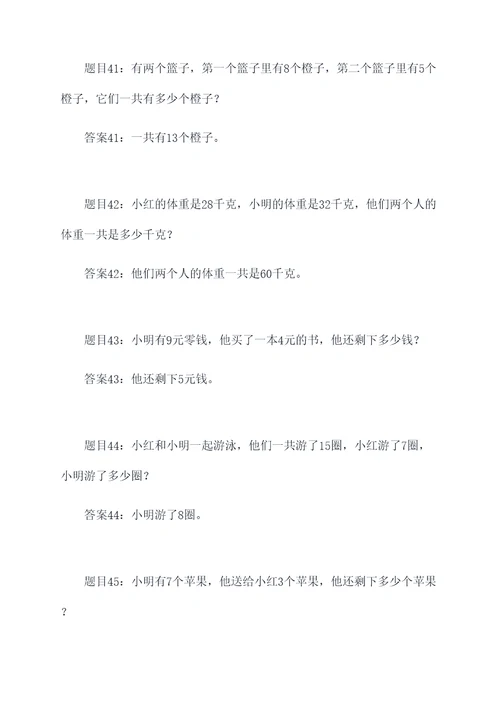 题目41：有两个篮子，第一个篮子里有8个橙子，第二个篮子里有5个橙子，它们一共有多少个橙子？

答案41：一共有13个橙子。

题目42：小红的体重是28千克，小明的体重是32千克，他们两个人的体重一共是多少千克？

答案42：他们两个人的体重一共是60千克。

题目43：小明有9元零钱，他买了一本4元的书，他还剩下多少钱？

答案43：他还剩下5元钱。

题目44：小红和小明一起游泳，他们一共游了15圈，小红游了7圈，小明游了多少圈？

答案44：小明游了8圈。

题目45：小明有7个苹果，他送给小红3个苹果，他还剩下多少个苹果？